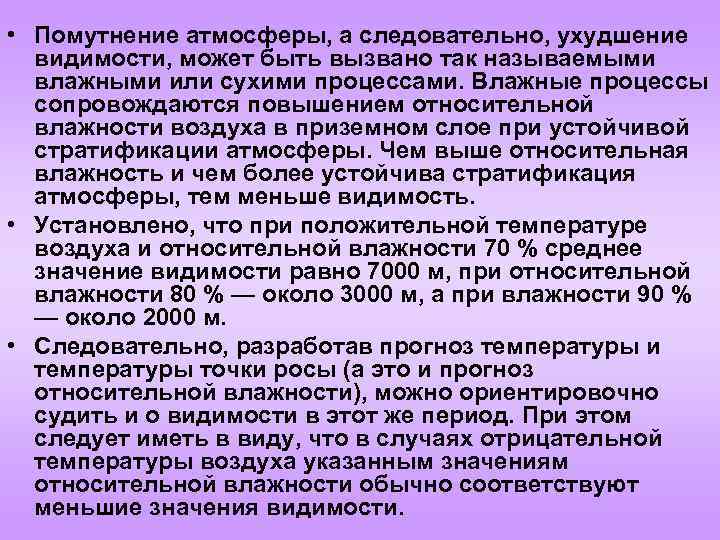 • Помутнение атмосферы, а следовательно, ухудшение видимости, может быть вызвано так называемыми влажными или сухими процессами. Влажные процессы сопровождаются повышением относительной влажности воздуха в приземном слое при устойчивой стратификации атмосферы. Чем выше относительная влажность и чем более устойчива стратификация атмосферы, тем меньше видимость.

• Установлено, что при положительной температуре воздуха и относительной влажности 70 % среднее значение видимости равно 7000 м, при относительной влажности 80 % — около 3000 м, а при влажности 90 % — около 2000 м.

• Следовательно, разработав прогноз температуры и температуры точки росы (а это и прогноз относительной влажности), можно ориентировочно судить и о видимости в этот же период. При этом следует иметь в виду, что в случаях отрицательной температуры воздуха указанным значениям относительной влажности обычно соответствуют меньшие значения видимости.